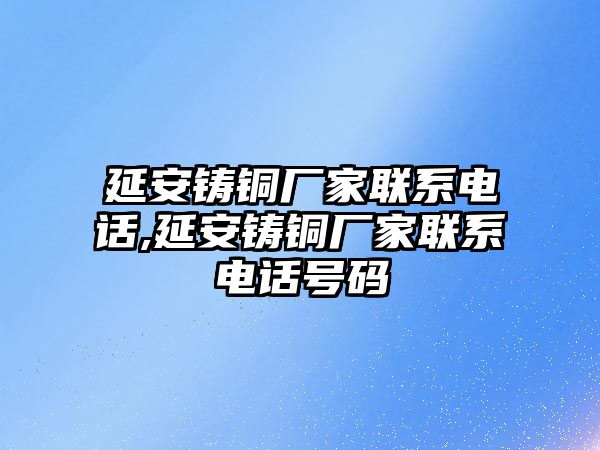 延安铸铜厂家联系电话,延安铸铜厂家联系电话号码